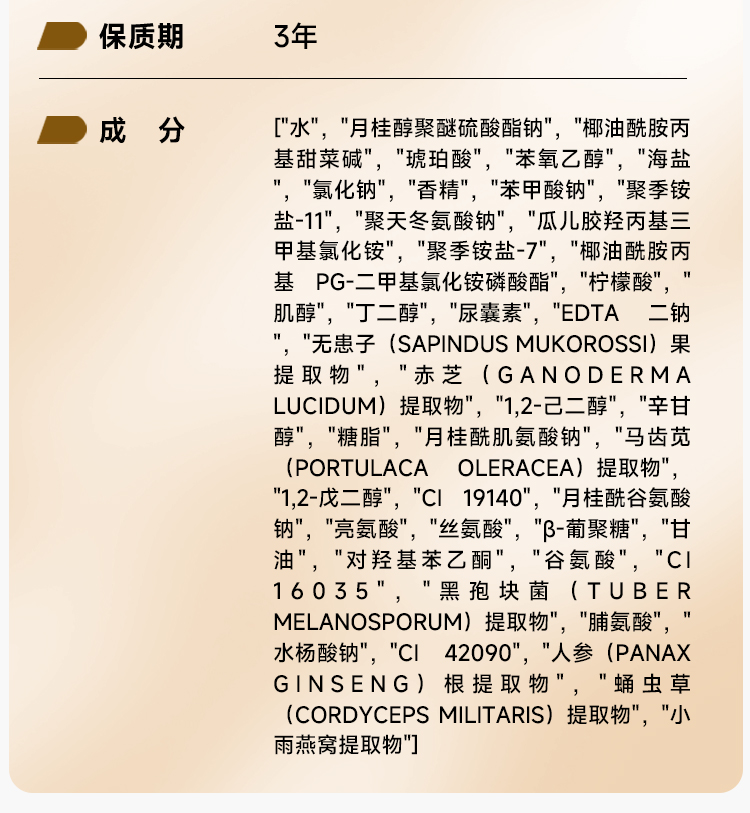 保质期 3年

成 分 ["水"，"月桂醇聚醚硫酸酯钠"，"椰油酰胺丙基甜菜碱"，"琥珀酸"，"苯氧乙醇"，"海盐"，"氯化钠"，"香精"，"苯甲酸钠"，"聚季铵盐-11"，"聚天冬氨酸钠"，"瓜儿胶羟丙基三甲基氯化铵"，"聚季铵盐-7"，"椰油酰胺丙基 PG-二甲基氯化铵磷酸酯"，"柠檬酸"，"肌醇"，"丁二醇"，"尿囊素"，"EDTA 二钠"，"无患子（SAPINDUS MUKOROSSI）果提取物"，"赤芝（GANODERMA LUCIDUM）提取物"，"1,2-己二醇"，"辛甘醇"，"糖脂"，"月桂酰肌氨酸钠"，"马齿苋（PORTULACA OLERACEA）提取物"，"1,2-戊二醇"，"CI 19140"，"月桂酰谷氨酸钠"，"亮氨酸"，"丝氨酸"，"β-葡聚糖"，"甘油"，"对羟基苯乙酮"，"谷氨酸"，"CI 16035"，"黑孢块菌（TUBER MELANOSPORUM）提取物"，"脯氨酸"，"水杨酸钠"，"CI 42090"，"人参（PANAX GINSENG）根提取物"，"蛹虫草（CORDYCEPS MILITARIS）提取物"，"小雨燕窝提取物"]